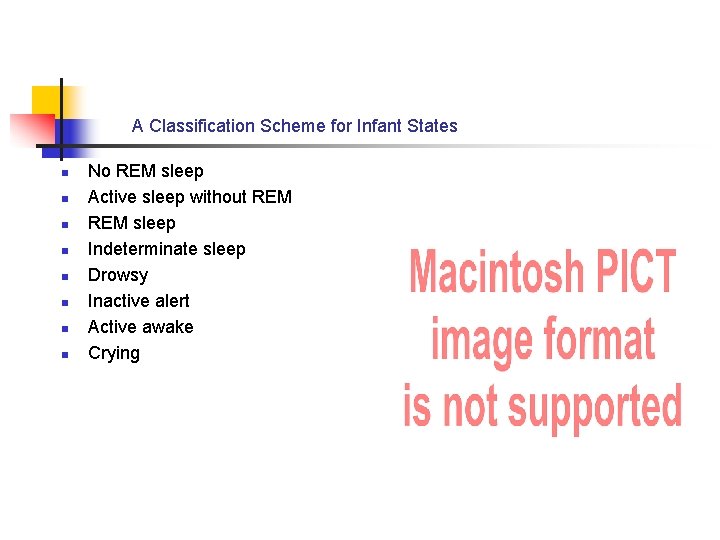 A Classification Scheme for Infant States

• No REM sleep
• Active sleep without REM
• REM sleep
• Indeterminate sleep
• Drowsy
• Inactive alert
• Active awake
• Crying

Macintosh PICT
image format
is not supported